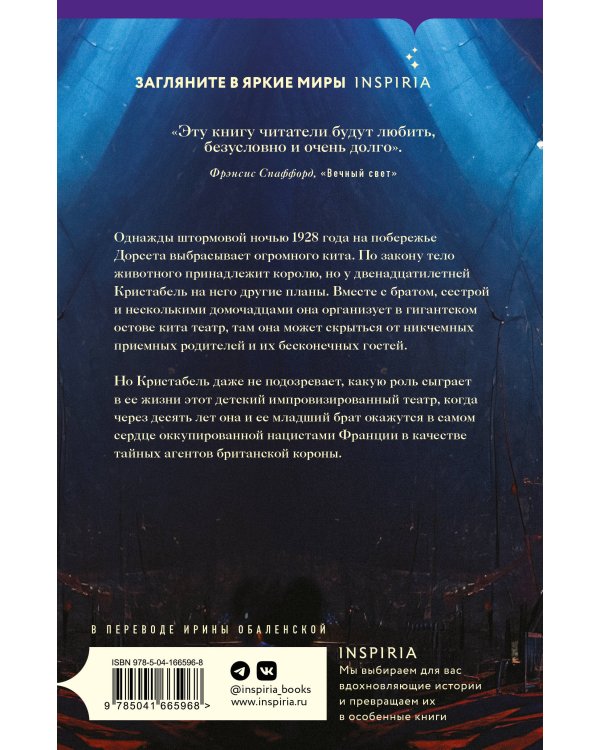 ЗАГЛЯНИТЕ В ЯРКИЕ МИРЫ INSPIRIA

«Эту книгу читатели будут любить, безусловно и очень долго».

Фрэнсис Спаффорд, «Вечный свет»

Однажды штормовой ночью 1928 года на побережье Дорсета выбрасывает огромного кита. По закону тело животного принадлежит королю, но у двенадцатилетней Кристабель на него другие планы. Вместе с братом, сестрой и несколькими домочадцами она организует в гигантском остове кита театр, там она может скрыться от никчемных приемных родителей и их бесконечных гостей.

Но Кристабель даже не подозревает, какую роль сыграет в ее жизни этот детский импровизированный театр, когда через десять лет она и ее младший брат окажутся в самом сердце оккупированной нацистами Франции в качестве тайных агентов британской короны.

В ПЕРЕВОДЕ ИРИНЫ ОБАЛЕНСКОЙ

ISBN 978-5-04-166596-8

9 785041 665968 >

@inspiria_books
www.inspiria.ru

INSPIRIA
Мы выбираем для вас вдохновляющие истории и превращаем их в особенные книги